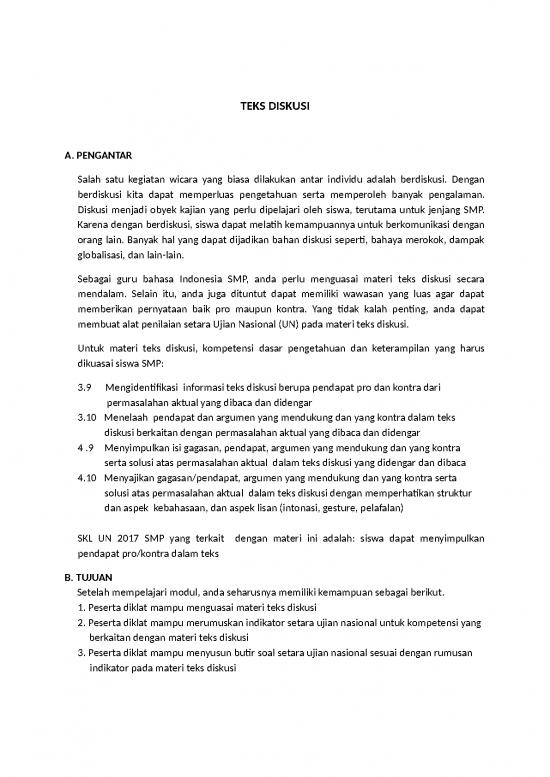 TEKS DISKUSI

A. PENGANTAR

Salah satu kegiatan wicara yang biasa dilakukan antar individu adalah berdiskusi. Dengan berdiskusi kita dapat memperluas pengetahuan serta memperoleh banyak pengalaman. Diskusi menjadi obyek kajian yang perlu dipelajari oleh siswa, terutama untuk jenjang SMP. Karena dengan berdiskusi, siswa dapat melatih kemampuannya untuk berkomunikasi dengan orang lain. Banyak hal yang dapat dijadikan bahan diskusi seperti, bahaya merokok, dampak globalisasi, dan lain-lain.

Sebagai guru bahasa Indonesia SMP, anda perlu menguasai materi teks diskusi secara mendalam. Selain itu, anda juga dituntut dapat memiliki wawasan yang luas agar dapat memberikan pernyataan baik pro maupun kontra. Yang tidak kalah penting, anda dapat membuat alat penilaian setara Ujian Nasional (UN) pada materi teks diskusi.

Untuk materi teks diskusi, kompetensi dasar pengetahuan dan keterampilan yang harus dikuasai siswa SMP:

3.9 Mengidentifikasi informasi teks diskusi berupa pendapat pro dan kontra dari permasalahan aktual yang dibaca dan didengar
3.10 Menelaah pendapat dan argumen yang mendukung dan yang kontra dalam teks diskusi berkaitan dengan permasalahan aktual yang dibaca dan didengar
4 .9 Menyimpulkan isi gagasan, pendapat, argumen yang mendukung dan yang kontra serta solusi atas permasalahan aktual dalam teks diskusi yang didengar dan dibaca
4.10 Menyajikan gagasan/pendapat, argumen yang mendukung dan yang kontra serta solusi atas permasalahan aktual dalam teks diskusi dengan memperhatikan struktur dan aspek kebahasaan, dan aspek lisan (intonasi, gesture, pelafalan)

SKL UN 2017 SMP yang terkait dengan materi ini adalah: siswa dapat menyimpulkan pendapat pro/kontra dalam teks

B. TUJUAN
Setelah mempelajari modul, anda seharusnya memiliki kemampuan sebagai berikut.
1. Peserta diklat mampu menguasai materi teks diskusi
2. Peserta diklat mampu merumuskan indikator setara ujian nasional untuk kompetensi yang berkaitan dengan materi teks diskusi
3. Peserta diklat mampu menyusun butir soal setara ujian nasional sesuai dengan rumusan indikator pada materi teks diskusi